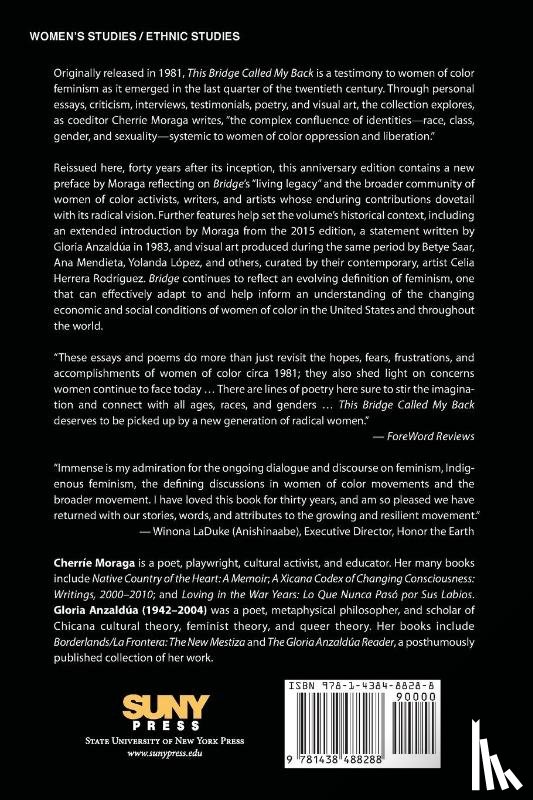 WOMEN'S STUDIES / ETHNIC STUDIES

Originally released in 1981, This Bridge Called My Back is a testimony to women of color feminism as it emerged in the last quarter of the twentieth century. Through personal essays, criticism, interviews, testimonials, poetry, and visual art, the collection explores, as coeditor Cherríe Moraga writes, "the complex confluence of identities—race, class, gender, and sexuality—systemic to women of color oppression and liberation."

Reissued here, forty years after its inception, this anniversary edition contains a new preface by Moraga reflecting on Bridge's "living legacy" and the broader community of women of color activists, writers, and artists whose enduring contributions dovetail with its radical vision. Further features help set the volume's historical context, including an extended introduction by Moraga from the 2015 edition, a statement written by Gloria Anzaldúa in 1983, and visual art produced during the same period by Betye Saar, Ana Mendieta, Yolanda López, and others, curated by their contemporary, artist Celia Herrera Rodríguez. Bridge continues to reflect an evolving definition of feminism, one that can effectively adapt to and help inform an understanding of the changing economic and social conditions of women of color in the United States and throughout the world.

"These essays and poems do more than just revisit the hopes, fears, frustrations, and accomplishments of women of color circa 1981; they also shed light on concerns women continue to face today … There are lines of poetry here sure to stir the imagination and connect with all ages, races, and genders … This Bridge Called My Back deserves to be picked up by a new generation of radical women."
— ForeWord Reviews

"Immense is my admiration for the ongoing dialogue and discourse on feminism, Indigenous feminism, the defining discussions in women of color movements and the broader movement. I have loved this book for thirty years, and am so pleased we have returned with our stories, words, and attributes to the growing and resilient movement."
— Winona LaDuke (Anishinaabe), Executive Director, Honor the Earth

Cherríe Moraga is a poet, playwright, cultural activist, and educator. Her many books include Native Country of the Heart: A Memoir; A Xicana Codex of Changing Consciousness: Writings, 2000–2010; and Loving in the War Years: Lo Que Nunca Pasó por Sus Labios. Gloria Anzaldúa (1942–2004) was a poet, metaphysical philosopher, and scholar of Chicana cultural theory, feminist theory, and queer theory. Her books include Borderlands/La Frontera: The New Mestiza and The Gloria Anzaldúa Reader, a posthumously published collection of her work.

SUNY PRESS
STATE UNIVERSITY OF NEW YORK PRESS
www.sunypress.edu

ISBN 978-1-4384-8828-8
90000
9 781438 488288